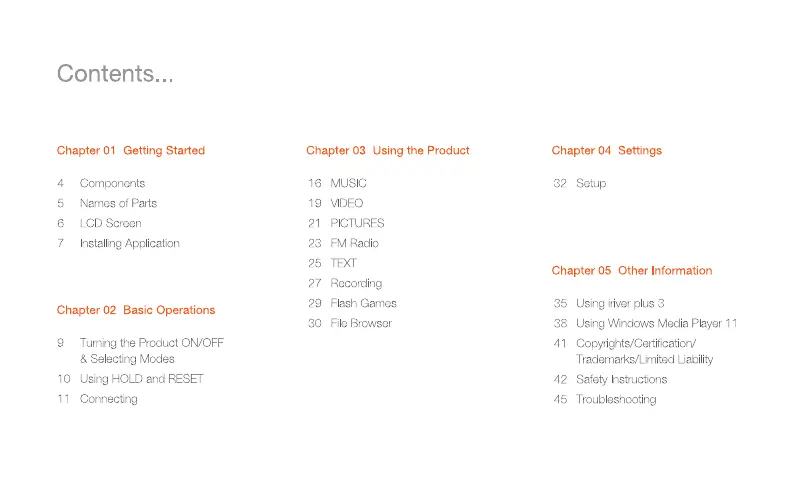 Contents...

Chapter 01 Getting Started

4 Components
5 Names of Parts
6 LCD Screen
7 Installing Application

Chapter 02 Basic Operations

9 Turning the Product ON/OFF & Selecting Modes
10 Using HOLD and RESET
11 Connecting

Chapter 03 Using the Product

16 MUSIC
19 VIDEO
21 PICTURES
23 FM Radio
25 TEXT
27 Recording
29 Flash Games
30 File Browser

Chapter 04 Settings

32 Setup

Chapter 05 Other Information

35 Using iriver plus 3
38 Using Windows Media Player 11
41 Copyrights/Certification/ Trademarks/Limited Liability
42 Safety Instructions
45 Troubleshooting